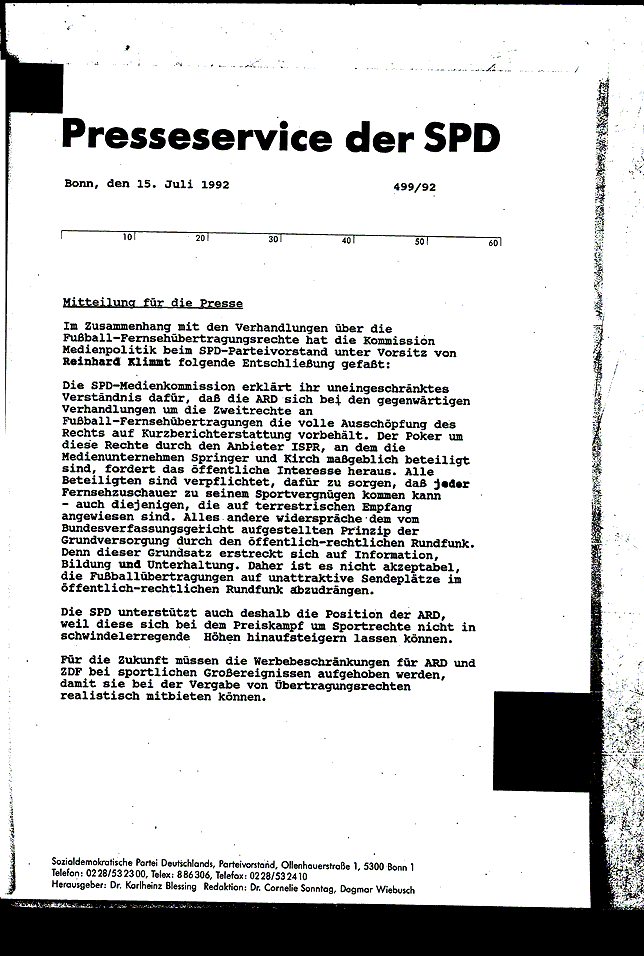 Presseservice der SPD

Bonn, den 15. Juli 1992

499/92

10 20 30 40 50 60

Mitteilung für die Presse

Im Zusammenhang mit den Verhandlungen über die Fußball-Fernsehübertragungsrechte hat die Kommission Medienpolitik beim SPD-Parteivorstand unter Vorsitz von Reinhard Klimmt folgende Entschließung gefaßt:

Die SPD-Medienkommission erklärt ihr uneingeschränktes Verständnis dafür, daß die ARD sich bei den gegenwärtigen Verhandlungen um die Zweitrechte an Fußball-Fernsehübertragungen die volle Ausschöpfung des Rechts auf Kurzberichterstattung vorbehält. Der Poker um diese Rechte durch den Anbieter ISPR, an dem die Medienunternehmen Springer und Kirch maßgeblich beteiligt sind, fordert das öffentliche Interesse heraus. Alle Beteiligten sind verpflichtet, dafür zu sorgen, daß jeder Fernsehzuschauer zu seinem Sportvergnügen kommen kann - auch diejenigen, die auf terrestrischen Empfang angewiesen sind. Alles andere widerspräche dem vom Bundesverfassungsgericht aufgestellten Prinzip der Grundversorgung durch den öffentlich-rechtlichen Rundfunk. Denn dieser Grundsatz erstreckt sich auf Information, Bildung und Unterhaltung. Daher ist es nicht akzeptabel, die Fußballübertragungen auf unattraktive Sendeplätze im öffentlich-rechtlichen Rundfunk abzudrängen.

Die SPD unterstützt auch deshalb die Position der ARD, weil diese sich bei dem Preiskampf um Sportrechte nicht in schwindelerregende Höhen hinaufsteigern lassen können.

Für die Zukunft müssen die Werbebeschränkungen für ARD und ZDF bei sportlichen Großereignissen aufgehoben werden, damit sie bei der Vergabe von Übertragungsrechten realistisch mitbieten können.

Sozialdemokratische Partei Deutschlands, Parteivorstand, Ollenhauerstraße 1, 5300 Bonn 1
Telefon: 0228/532300, Telex: 886306, Telefax: 0228/532410
Herausgeber: Dr. Karlheinz Blessing Redaktion: Dr. Cornelie Sonntag, Dagmar Wiebusch